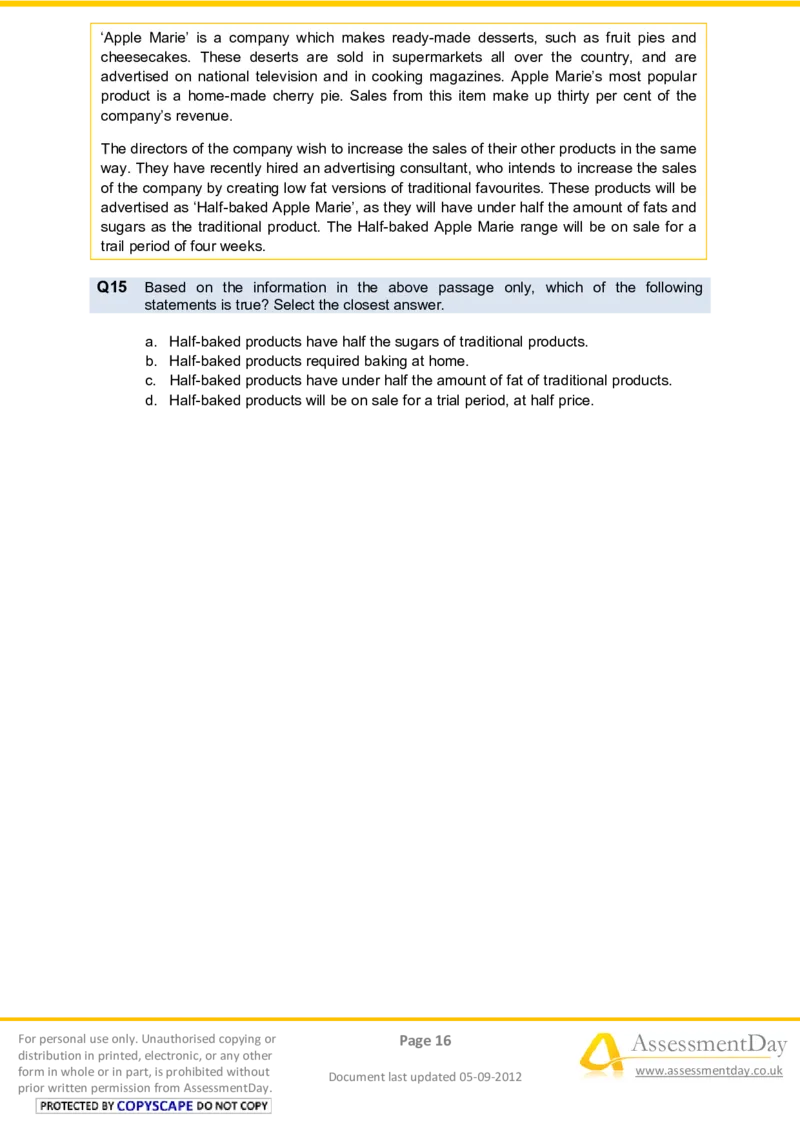 'Apple Marie' is a company which makes ready-made desserts, such as fruit pies and cheesecakes. These deserts are sold in supermarkets all over the country, and are advertised on national television and in cooking magazines. Apple Marie's most popular product is a home-made cherry pie. Sales from this item make up thirty per cent of the company's revenue.

The directors of the company wish to increase the sales of their other products in the same way. They have recently hired an advertising consultant, who intends to increase the sales of the company by creating low fat versions of traditional favourites. These products will be advertised as 'Half-baked Apple Marie', as they will have under half the amount of fats and sugars as the traditional product. The Half-baked Apple Marie range will be on sale for a trail period of four weeks.

Q15 Based on the information in the above passage only, which of the following statements is true? Select the closest answer.

a. Half-baked products have half the sugars of traditional products.
b. Half-baked products required baking at home.
c. Half-baked products have under half the amount of fat of traditional products.
d. Half-baked products will be on sale for a trial period, at half price.

For personal use only. Unauthorised copying or distribution in printed, electronic, or any other form in whole or in part, is prohibited without prior written permission from AssessmentDay.

PROTECTED BY COPYSCAPE DO NOT COPY

Page 16

Document last updated 05-09-2012

AssessmentDay

www.assessmentday.co.uk